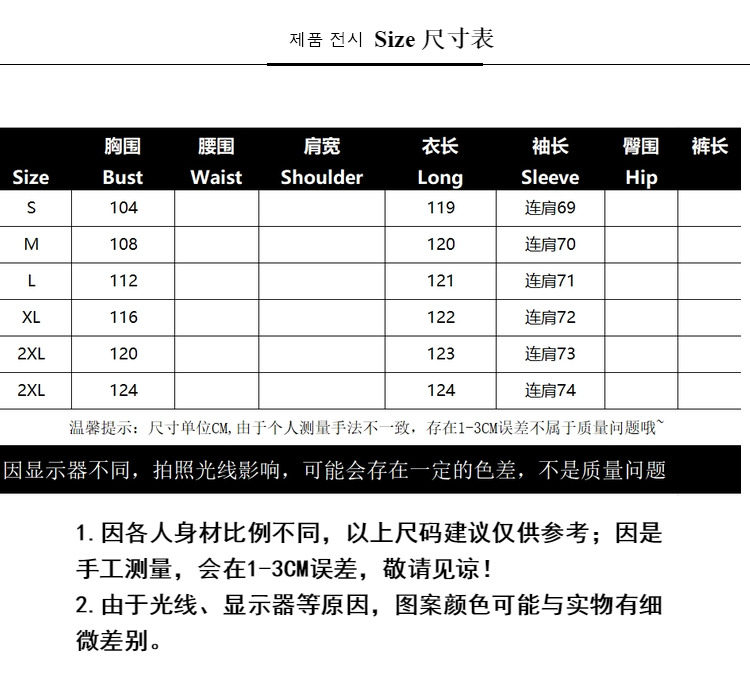 제품 전시 Size 尺寸表

| Size | 胸围 Bust | 腰围 Waist | 肩宽 Shoulder | 衣长 Long | 袖长 Sleeve | 臀围 Hip | 裤长 |
|---|---|---|---|---|---|---|---|
| S | 104 | | | 119 | 连肩69 | | |
| M | 108 | | | 120 | 连肩70 | | |
| L | 112 | | | 121 | 连肩71 | | |
| XL | 116 | | | 122 | 连肩72 | | |
| 2XL | 120 | | | 123 | 连肩73 | | |
| 2XL | 124 | | | 124 | 连肩74 | | |

温馨提示：尺寸单位CM,由于个人测量手法不一致，存在1-3CM误差不属于质量问题哦~

因显示器不同，拍照光线影响，可能会存在一定的色差，不是质量问题

1. 因各人身材比例不同，以上尺码建议仅供参考；因是手工测量，会在1-3CM误差，敬请见谅！
2. 由于光线、显示器等原因，图案颜色可能与实物有细微差别。